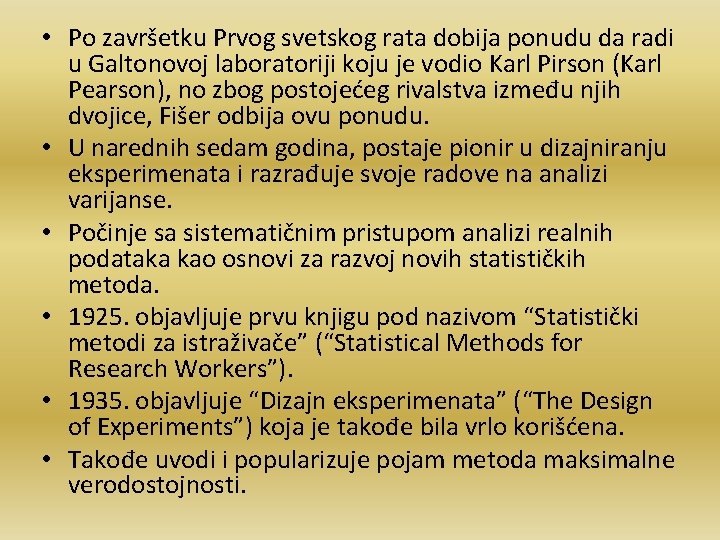 • Po završetku Prvog svetskog rata dobija ponudu da radi u Galtonovoj laboratoriji koju je vodio Karl Pirson (Karl Pearson), no zbog postojećeg rivalstva između njih dvojice, Fišer odbija ovu ponudu.
• U narednih sedam godina, postaje pionir u dizajniranju eksperimenata i razrađuje svoje radove na analizi varijanse.
• Počinje sa sistematičnim pristupom analizi realnih podataka kao osnovi za razvoj novih statističkih metoda.
• 1925. objavljuje prvu knjigu pod nazivom “Statistički metodi za istraživače” (“Statistical Methods for Research Workers”).
• 1935. objavljuje “Dizajn eksperimenata” (“The Design of Experiments”) koja je takođe bila vrlo korišćena.
• Takođe uvodi i popularizuje pojam metoda maksimalne verodostojnosti.